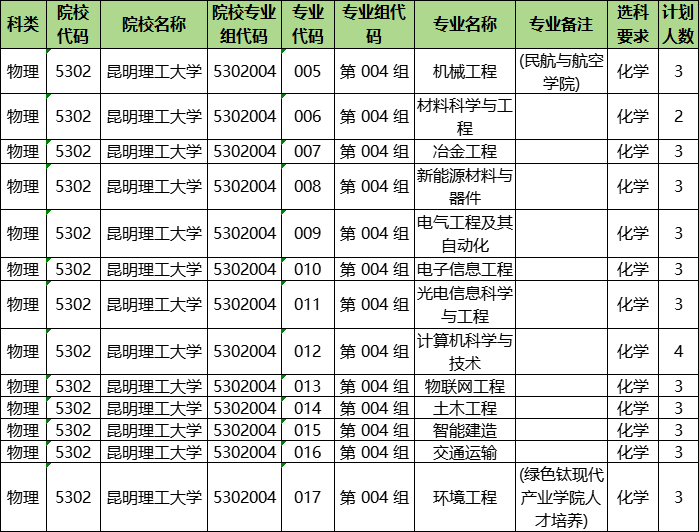 | 科类 | 院校代码 | 院校名称 | 院校专业组代码 | 专业代码 | 专业组代码 | 专业名称 | 专业备注 | 选科要求 | 计划人数 |
|---|---|---|---|---|---|---|---|---|---|
| 物理 | 5302 | 昆明理工大学 | 5302004 | 005 | 第 004 组 | 机械工程 | (民航与航空学院) | 化学 | 3 |
| 物理 | 5302 | 昆明理工大学 | 5302004 | 006 | 第 004 组 | 材料科学与工程 | | 化学 | 2 |
| 物理 | 5302 | 昆明理工大学 | 5302004 | 007 | 第 004 组 | 冶金工程 | | 化学 | 3 |
| 物理 | 5302 | 昆明理工大学 | 5302004 | 008 | 第 004 组 | 新能源材料与器件 | | 化学 | 3 |
| 物理 | 5302 | 昆明理工大学 | 5302004 | 009 | 第 004 组 | 电气工程及其自动化 | | 化学 | 3 |
| 物理 | 5302 | 昆明理工大学 | 5302004 | 010 | 第 004 组 | 电子信息工程 | | 化学 | 3 |
| 物理 | 5302 | 昆明理工大学 | 5302004 | 011 | 第 004 组 | 光电信息科学与工程 | | 化学 | 3 |
| 物理 | 5302 | 昆明理工大学 | 5302004 | 012 | 第 004 组 | 计算机科学与技术 | | 化学 | 4 |
| 物理 | 5302 | 昆明理工大学 | 5302004 | 013 | 第 004 组 | 物联网工程 | | 化学 | 3 |
| 物理 | 5302 | 昆明理工大学 | 5302004 | 014 | 第 004 组 | 土木工程 | | 化学 | 3 |
| 物理 | 5302 | 昆明理工大学 | 5302004 | 015 | 第 004 组 | 智能建造 | | 化学 | 3 |
| 物理 | 5302 | 昆明理工大学 | 5302004 | 016 | 第 004 组 | 交通运输 | | 化学 | 3 |
| 物理 | 5302 | 昆明理工大学 | 5302004 | 017 | 第 004 组 | 环境工程 | (绿色钛现代产业学院人才培养) | 化学 | 3 |